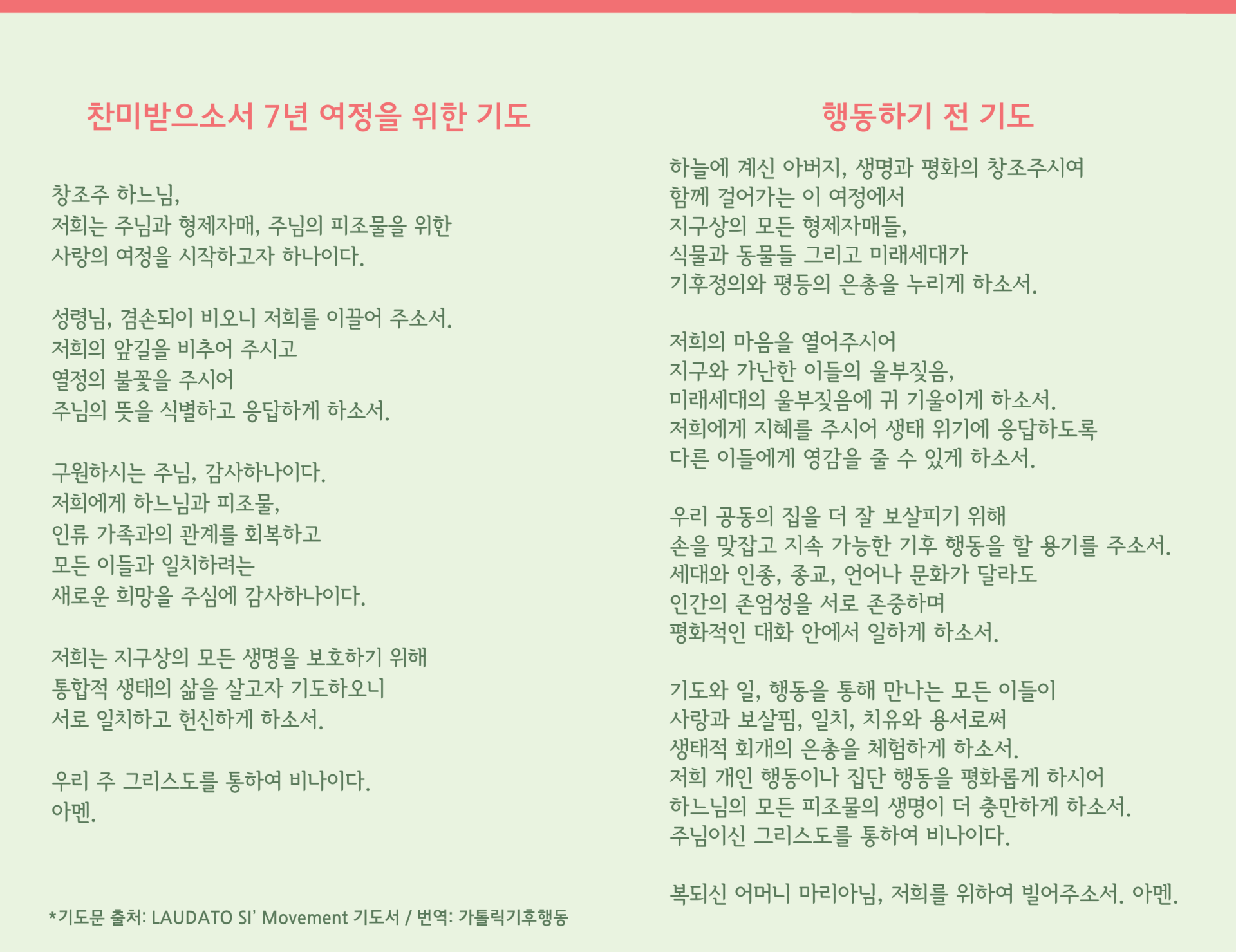 찬미받으소서 7년 여정을 위한 기도

창조주 하느님,
저희는 주님과 형제자매, 주님의 피조물을 위한
사랑의 여정을 시작하고자 하나이다.

성령님, 겸손되이 비오니 저희를 이끌어 주소서.
저희의 앞길을 비추어 주시고
열정의 불꽃을 주시어
주님의 뜻을 식별하고 응답하게 하소서.

구원하시는 주님, 감사하나이다.
저희에게 하느님과 피조물,
인류 가족과의 관계를 회복하고
모든 이들과 일치하려는
새로운 희망을 주심에 감사하나이다.

저희는 지구상의 모든 생명을 보호하기 위해
통합적 생태의 삶을 살고자 기도하오니
서로 일치하고 헌신하게 하소서.

우리 주 그리스도를 통하여 비나이다.
아멘.

*기도문 출처: LAUDATO SI' Movement 기도서 / 번역: 가톨릭기후행동

행동하기 전 기도

하늘에 계신 아버지, 생명과 평화의 창조주시여
함께 걸어가는 이 여정에서
지구상의 모든 형제자매들,
식물과 동물들 그리고 미래세대가
기후정의와 평등의 은총을 누리게 하소서.

저희의 마음을 열어주시어
지구와 가난한 이들의 울부짖음,
미래세대의 울부짖음에 귀 기울이게 하소서.
저희에게 지혜를 주시어 생태 위기에 응답하도록
다른 이들에게 영감을 줄 수 있게 하소서.

우리 공동의 집을 더 잘 보살피기 위해
손을 맞잡고 지속 가능한 기후 행동을 할 용기를 주소서.
세대와 인종, 종교, 언어나 문화가 달라도
인간의 존엄성을 서로 존중하며
평화적인 대화 안에서 일하게 하소서.

기도와 일, 행동을 통해 만나는 모든 이들이
사랑과 보살핌, 일치, 치유와 용서로써
생태적 회개의 은총을 체험하게 하소서.
저희 개인 행동이나 집단 행동을 평화롭게 하시어
하느님의 모든 피조물의 생명이 더 충만하게 하소서.
주님이신 그리스도를 통하여 비나이다.

복되신 어머니 마리아님, 저희를 위하여 빌어주소서. 아멘.